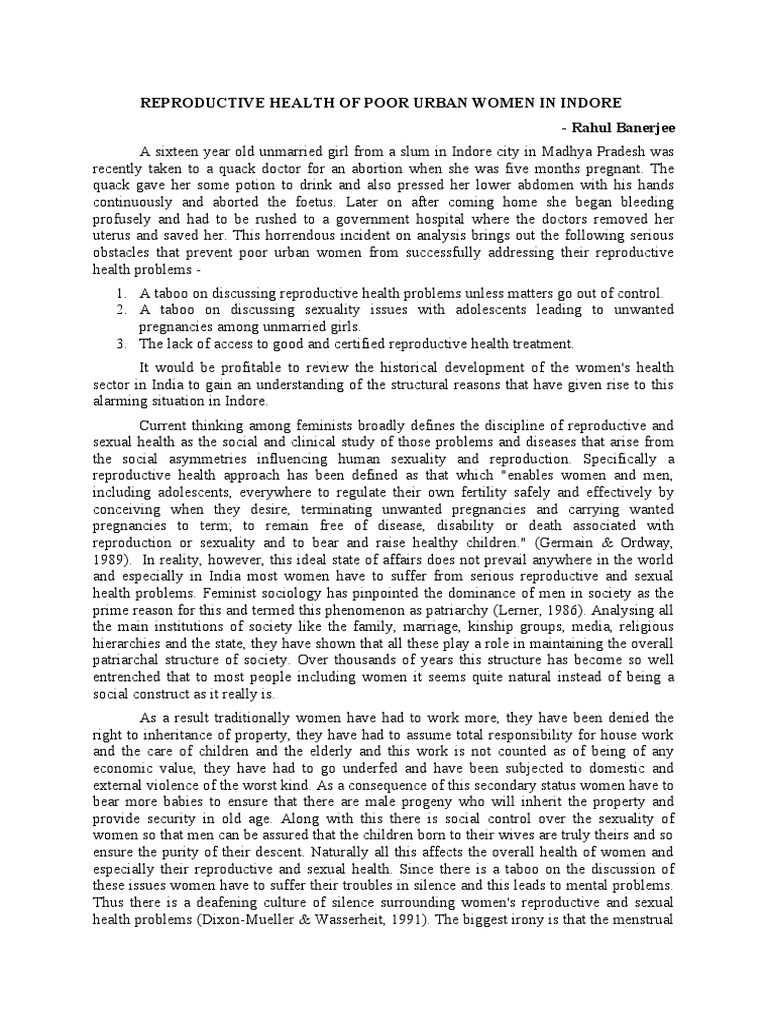 REPRODUCTIVE HEALTH OF POOR URBAN WOMEN IN INDORE

- Rahul Banerjee

A sixteen year old unmarried girl from a slum in Indore city in Madhya Pradesh was recently taken to a quack doctor for an abortion when she was five months pregnant. The quack gave her some potion to drink and also pressed her lower abdomen with his hands continuously and aborted the foetus. Later on after coming home she began bleeding profusely and had to be rushed to a government hospital where the doctors removed her uterus and saved her. This horrendous incident on analysis brings out the following serious obstacles that prevent poor urban women from successfully addressing their reproductive health problems -

1. A taboo on discussing reproductive health problems unless matters go out of control.
2. A taboo on discussing sexuality issues with adolescents leading to unwanted pregnancies among unmarried girls.
3. The lack of access to good and certified reproductive health treatment.

It would be profitable to review the historical development of the women's health sector in India to gain an understanding of the structural reasons that have given rise to this alarming situation in Indore.

Current thinking among feminists broadly defines the discipline of reproductive and sexual health as the social and clinical study of those problems and diseases that arise from the social asymmetries influencing human sexuality and reproduction. Specifically a reproductive health approach has been defined as that which "enables women and men, including adolescents, everywhere to regulate their own fertility safely and effectively by conceiving when they desire, terminating unwanted pregnancies and carrying wanted pregnancies to term; to remain free of disease, disability or death associated with reproduction or sexuality and to bear and raise healthy children." (Germain & Ordway, 1989). In reality, however, this ideal state of affairs does not prevail anywhere in the world and especially in India most women have to suffer from serious reproductive and sexual health problems. Feminist sociology has pinpointed the dominance of men in society as the prime reason for this and termed this phenomenon as patriarchy (Lerner, 1986). Analysing all the main institutions of society like the family, marriage, kinship groups, media, religious hierarchies and the state, they have shown that all these play a role in maintaining the overall patriarchal structure of society. Over thousands of years this structure has become so well entrenched that to most people including women it seems quite natural instead of being a social construct as it really is.

As a result traditionally women have had to work more, they have been denied the right to inheritance of property, they have had to assume total responsibility for house work and the care of children and the elderly and this work is not counted as of being of any economic value, they have had to go underfed and have been subjected to domestic and external violence of the worst kind. As a consequence of this secondary status women have to bear more babies to ensure that there are male progeny who will inherit the property and provide security in old age. Along with this there is social control over the sexuality of women so that men can be assured that the children born to their wives are truly theirs and so ensure the purity of their descent. Naturally all this affects the overall health of women and especially their reproductive and sexual health. Since there is a taboo on the discussion of these issues women have to suffer their troubles in silence and this leads to mental problems. Thus there is a deafening culture of silence surrounding women's reproductive and sexual health problems (Dixon-Mueller & Wasserheit, 1991). The biggest irony is that the menstrual